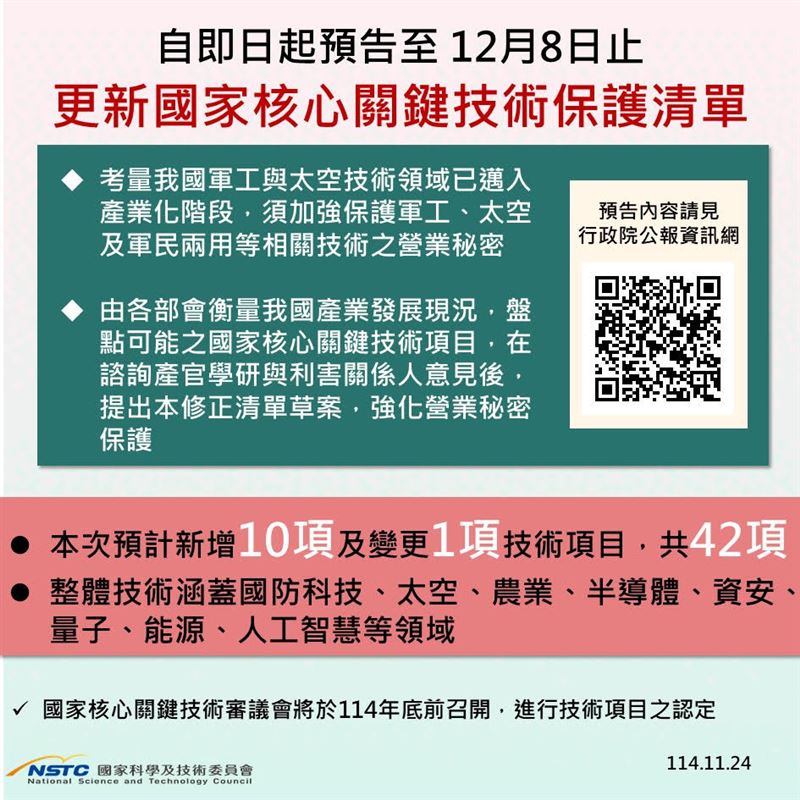 自即日起預告至 12月8日止

更新國家核心關鍵技術保護清單

◆ 考量我國軍工與太空技術領域已邁入產業化階段，須加強保護軍工、太空及軍民兩用等相關技術之營業秘密

◆ 由各部會衡量我國產業發展現況，盤點可能之國家核心關鍵技術項目，在諮詢產官學研與利害關係人意見後，提出本修正清單草案，強化營業秘密保護

預告內容請見
行政院公報資訊網

● 本次預計新增10項及變更1項技術項目，共42項

● 整體技術涵蓋國防科技、太空、農業、半導體、資安、量子、能源、人工智慧等領域

✓ 國家核心關鍵技術審議會將於114年底前召開，進行技術項目之認定

NSTC 國家科學及技術委員會
National Science and Technology Council

114.11.24